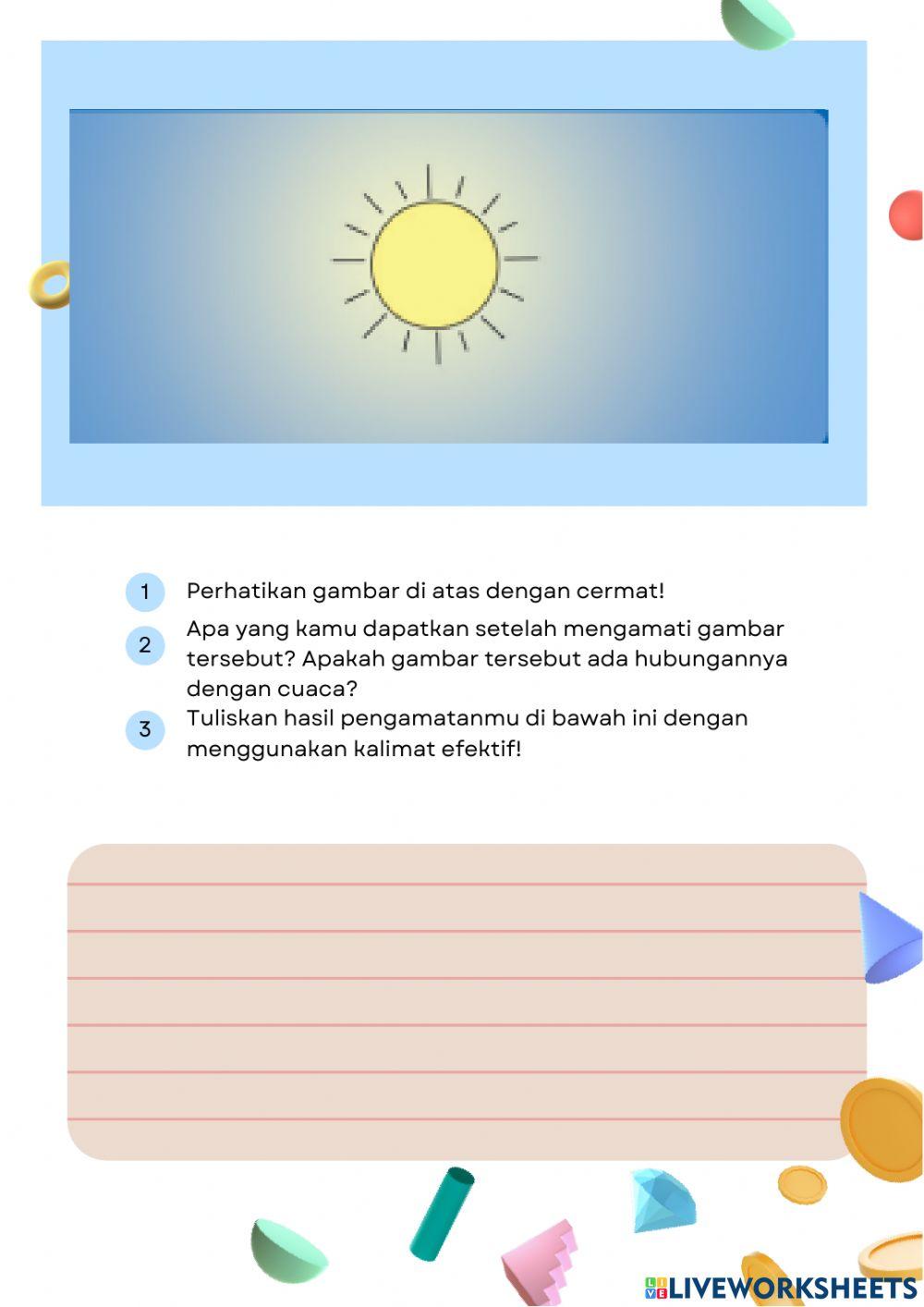 1 Perhatikan gambar di atas dengan cermat!

2 Apa yang kamu dapatkan setelah mengamati gambar tersebut? Apakah gambar tersebut ada hubungannya dengan cuaca?

3 Tuliskan hasil pengamatanmu di bawah ini dengan menggunakan kalimat efektif!

LIVEWORKSHEETS